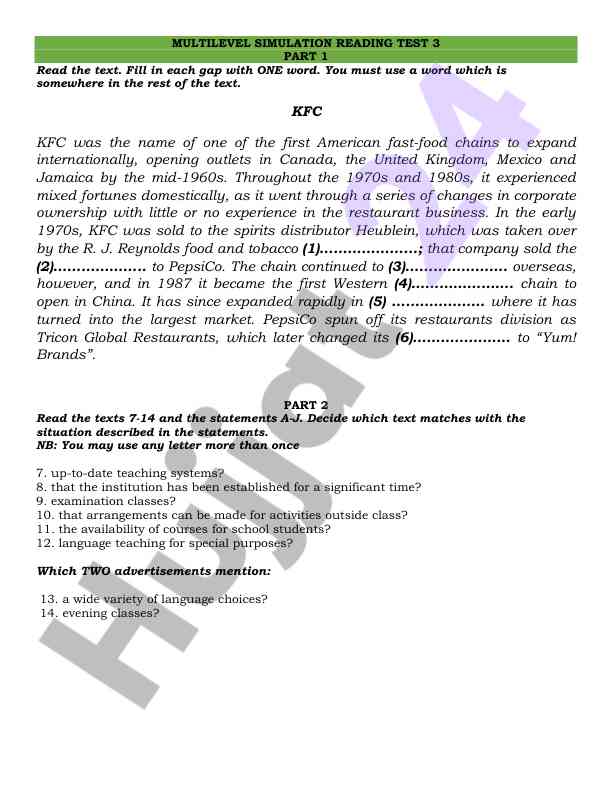 MULTILEVEL SIMULATION READING TEST 3
PART 1

Read the text. Fill in each gap with ONE word. You must use a word which is somewhere in the rest of the text.

KFC

KFC was the name of one of the first American fast-food chains to expand internationally, opening outlets in Canada, the United Kingdom, Mexico and Jamaica by the mid-1960s. Throughout the 1970s and 1980s, it experienced mixed fortunes domestically, as it went through a series of changes in corporate ownership with little or no experience in the restaurant business. In the early 1970s, KFC was sold to the spirits distributor Heublein, which was taken over by the R. J. Reynolds food and tobacco (1)....................; that company sold the (2).................... to PepsiCo. The chain continued to (3)..................... overseas, however, and in 1987 it became the first Western (4)..................... chain to open in China. It has since expanded rapidly in (5) .................... where it has turned into the largest market. PepsiCo spun off its restaurants division as Tricon Global Restaurants, which later changed its (6).................... to "Yum! Brands".

PART 2

Read the texts 7-14 and the statements A-J. Decide which text matches with the situation described in the statements.
NB: You may use any letter more than once

7. up-to-date teaching systems?
8. that the institution has been established for a significant time?
9. examination classes?
10. that arrangements can be made for activities outside class?
11. the availability of courses for school students?
12. language teaching for special purposes?

Which TWO advertisements mention:

13. a wide variety of language choices?
14. evening classes?

Hujjat24